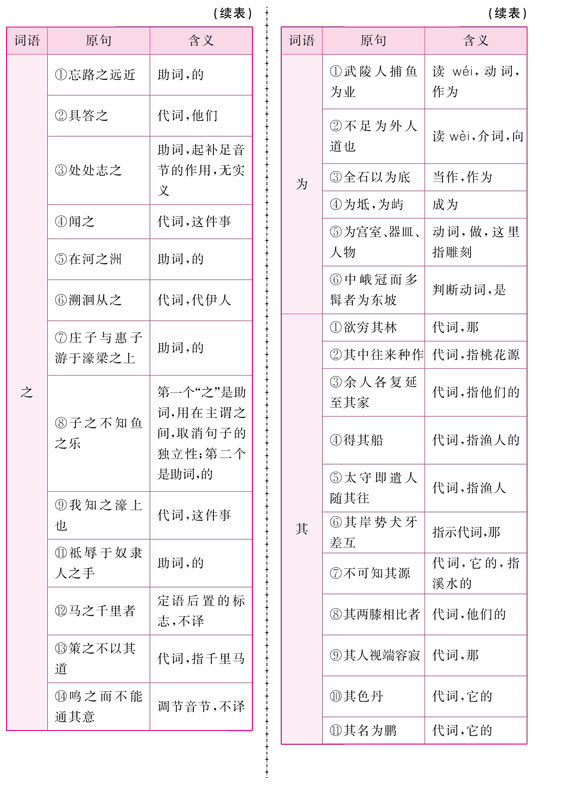 （续表）

| 词语 | 原句 | 含义 |
|---|---|---|
| 之 | ①忘路之远近 | 助词，的 |
| | ②具答之 | 代词，他们 |
| | ③处处志之 | 助词，起补足音节的作用，无实义 |
| | ④闻之 | 代词，这件事 |
| | ⑤在河之洲 | 助词，的 |
| | ⑥溯洄从之 | 代词，代伊人 |
| | ⑦庄子与惠子游于濠梁之上 | 助词，的 |
| | ⑧子之不知鱼之乐 | 第一个“之”是助词，用在主谓之间，取消句子的独立性；第二个是助词，的 |
| | ⑨我知之濠上也 | 代词，这件事 |
| | ⑪祗辱于奴隶人之手 | 助词，的 |
| | ⑫马之千里者 | 定语后置的标志，不译 |
| | ⑬策之不以其道 | 代词，指千里马 |
| | ⑭鸣之而不能通其意 | 调节音节，不译 |

（续表）

| 词语 | 原句 | 含义 |
|---|---|---|
| 为 | ①武陵人捕鱼为业 | 读 wéi，动词，作为 |
| | ②不足为外人道也 | 读 wèi，介词，向 |
| | ③全石以为底 | 当作，作为 |
| | ④为坻，为屿 | 成为 |
| | ⑤为宫室、器皿、人物 | 动词，做，这里指雕刻 |
| | ⑥中峨冠而多髯者为东坡 | 判断动词，是 |
| 其 | ①欲穷其林 | 代词，那 |
| | ②其中往来种作 | 代词，指桃花源 |
| | ③余人各复延至其家 | 代词，指他们的 |
| | ④得其船 | 代词，指渔人的 |
| | ⑤太守即遣人随其往 | 代词，指渔人 |
| | ⑥其岸势犬牙差互 | 指示代词，那 |
| | ⑦不可知其源 | 代词，它的，指溪水的 |
| | ⑧其两膝相比者 | 代词，他们的 |
| | ⑨其人视端容寂 | 代词，那 |
| | ⑩其色丹 | 代词，它的 |
| | ⑪其名为鹏 | 代词，它的 |